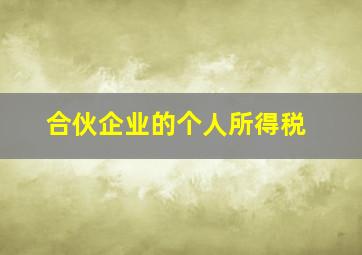 合伙企业的个人所得税